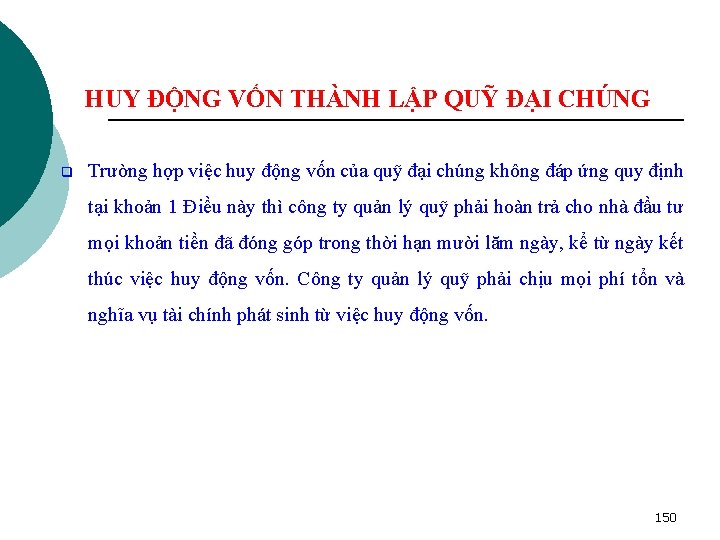 HUY ĐỘNG VỐN THÀNH LẬP QUỸ ĐẠI CHÚNG

Trường hợp việc huy động vốn của quỹ đại chúng không đáp ứng quy định tại khoản 1 Điều này thì công ty quản lý quỹ phải hoàn trả cho nhà đầu tư mọi khoản tiền đã đóng góp trong thời hạn mười lăm ngày, kể từ ngày kết thúc việc huy động vốn. Công ty quản lý quỹ phải chịu mọi phí tổn và nghĩa vụ tài chính phát sinh từ việc huy động vốn.

150